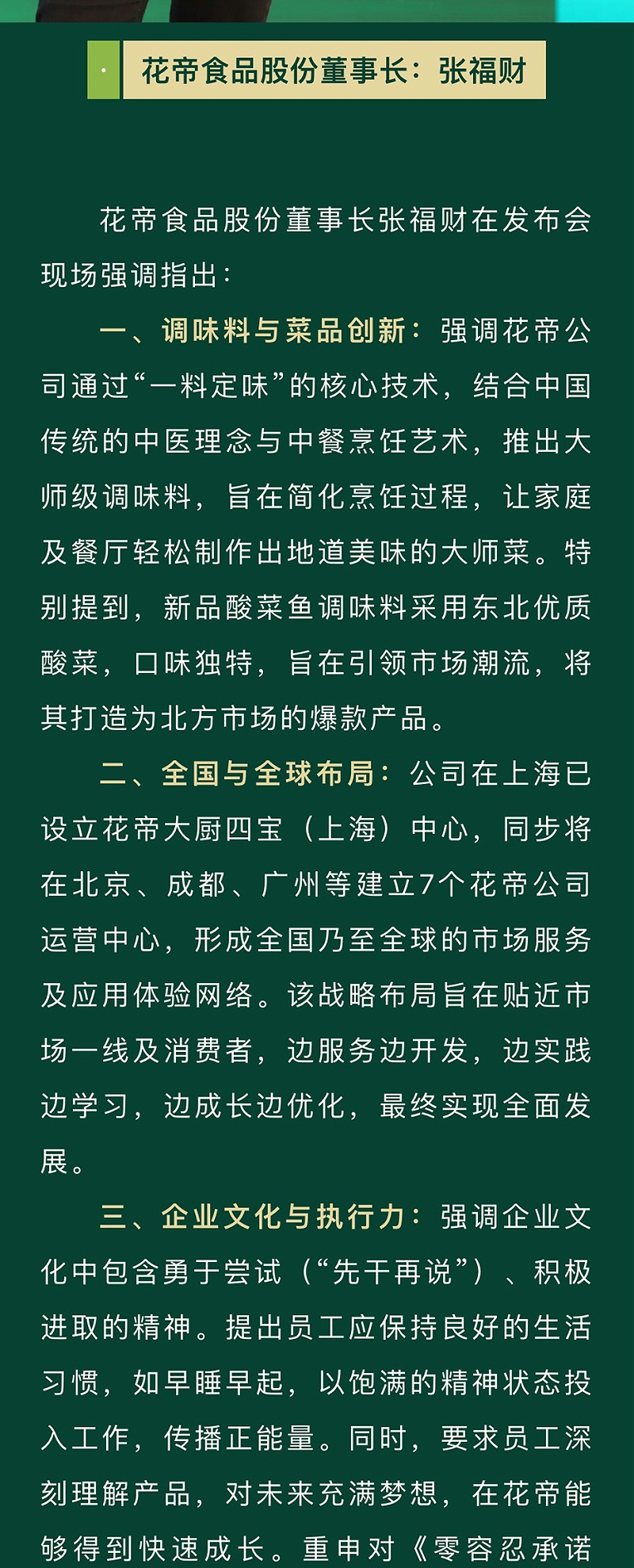 · 花帝食品股份董事长：张福财

花帝食品股份董事长张福财在发布会现场强调指出：

一、调味料与菜品创新：强调花帝公司通过“一料定味”的核心技术，结合中国传统的中医理念与中餐烹饪艺术，推出大师级调味料，旨在简化烹饪过程，让家庭及餐厅轻松制作出地道美味的大师菜。特别提到，新品酸菜鱼调味料采用东北优质酸菜，口味独特，旨在引领市场潮流，将其打造为北方市场的爆款产品。

二、全国与全球布局：公司在上海已设立花帝大厨四宝（上海）中心，同步将在北京、成都、广州等建立7个花帝公司运营中心，形成全国乃至全球的市场服务及应用体验网络。该战略布局旨在贴近市场一线及消费者，边服务边开发，边实践边学习，边成长边优化，最终实现全面发展。

三、企业文化与执行力：强调企业文化中包含勇于尝试（“先干再说”）、积极进取的精神。提出员工应保持良好的生活习惯，如早睡早起，以饱满的精神状态投入工作，传播正能量。同时，要求员工深刻理解产品，对未来充满梦想，在花帝能够得到快速成长。重申对《零容忍承诺